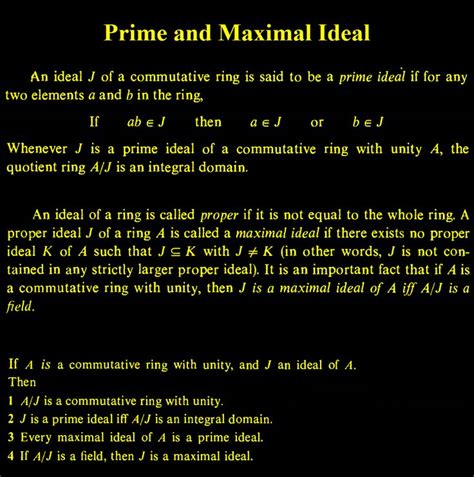 Prime and Maximal Ideal

An ideal $J$ of a commutative ring is said to be a prime ideal if for any two elements $a$ and $b$ in the ring,

If $ab \in J$ then $a \in J$ or $b \in J$

Whenever $J$ is a prime ideal of a commutative ring with unity $A$, the quotient ring $A/J$ is an integral domain.

An ideal of a ring is called proper if it is not equal to the whole ring. A proper ideal $J$ of a ring $A$ is called a maximal ideal if there exists no proper ideal $K$ of $A$ such that $J \subseteq K$ with $J \neq K$ (in other words, $J$ is not contained in any strictly larger proper ideal). It is an important fact that if $A$ is a commutative ring with unity, then $J$ is a maximal ideal of $A$ iff $A/J$ is a field.

If $A$ is a commutative ring with unity, and $J$ an ideal of $A$.
Then
1 $A/J$ is a commutative ring with unity.
2 $J$ is a prime ideal iff $A/J$ is an integral domain.
3 Every maximal ideal of $A$ is a prime ideal.
4 If $A/J$ is a field, then $J$ is a maximal ideal.